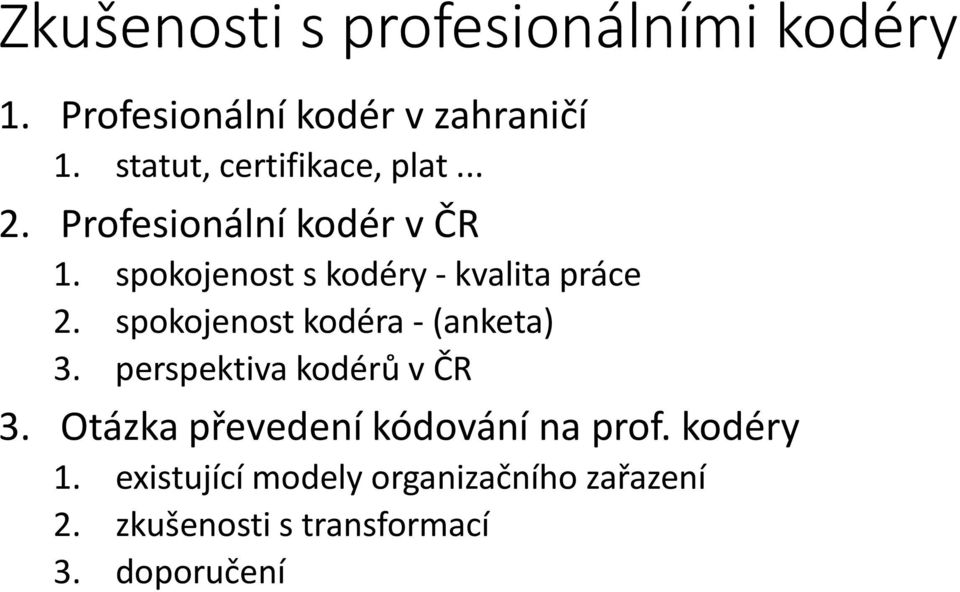 Zkušenosti s profesionálními kodéry

1. Profesionální kodér v zahraničí
   1. statut, certifikace, plat ...
2. Profesionální kodér v ČR
   1. spokojenost s kodéry - kvalita práce
   2. spokojenost kodéra - (anketa)
   3. perspektiva kodérů v ČR
3. Otázka převedení kódování na prof. kodéry
   1. existující modely organizačního zařazení
   2. zkušenosti s transformací
   3. doporučení